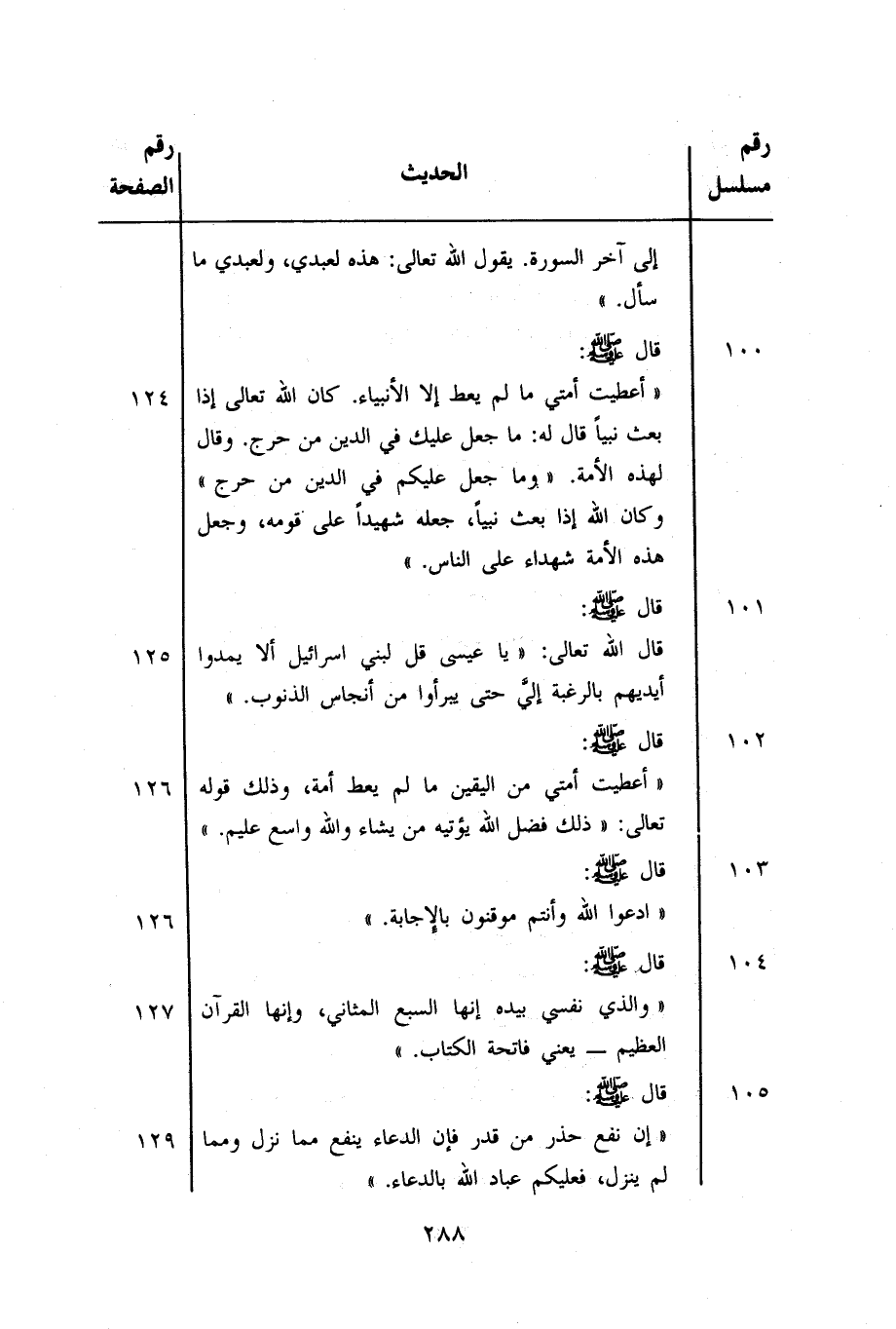 | رقم مسلسل | الحديث | رقم الصفحة |
|---|---|---|
| | إلى آخر السورة. يقول الله تعالى: هذه لعبدي، ولعبدي ما سأل. » | |
| ١٠٠ | قال ﷺ: « أعطيت أمتي ما لم يعط إلا الأنبياء. كان الله تعالى إذا بعث نبياً قال له: ما جعل عليك في الدين من حرج. وقال لهذه الأمة. « وما جعل عليكم في الدين من حرج » وكان الله إذا بعث نبياً، جعله شهيداً على قومه، وجعل هذه الأمة شهداء على الناس. » | ١٢٤ |
| ١٠١ | قال ﷺ: قال الله تعالى: « يا عيسى قل لبني اسرائيل ألا يمدوا أيديهم بالرغبة إليَّ حتى يبرأوا من أنجاس الذنوب. » | ١٢٥ |
| ١٠٢ | قال ﷺ: « أعطيت أمتي من اليقين ما لم يعط أمة، وذلك قوله تعالى: « ذلك فضل الله يؤتيه من يشاء والله واسع عليم. » | ١٢٦ |
| ١٠٣ | قال ﷺ: « ادعوا الله وأنتم موقنون بالإجابة. » | ١٢٦ |
| ١٠٤ | قال ﷺ: « والذي نفسي بيده إنها السبع المثاني، وإنها القرآن العظيم — يعني فاتحة الكتاب. » | ١٢٧ |
| ١٠٥ | قال ﷺ: « إن نفع حذر من قدر فإن الدعاء ينفع مما نزل ومما لم ينزل، فعليكم عباد الله بالدعاء. » | ١٢٩ |

٢٨٨